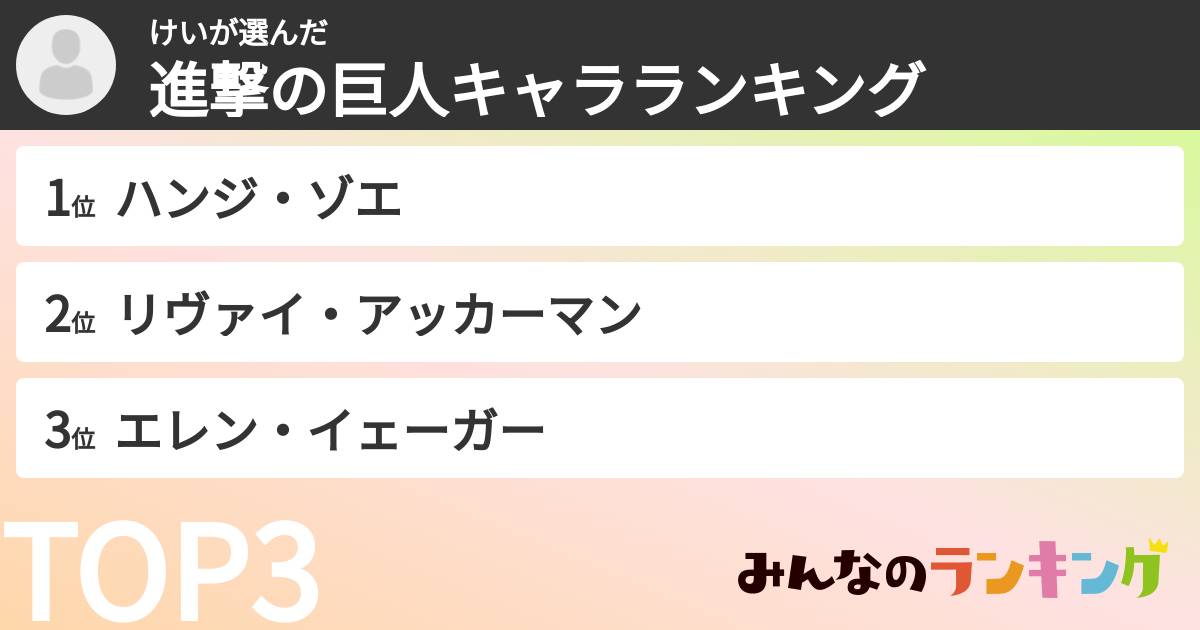 けいが選んだ
進撃の巨人キャラランキング

1位 ハンジ・ゾエ

2位 リヴァイ・アッカーマン

3位 エレン・イェーガー

TOP3

みんなのランキング